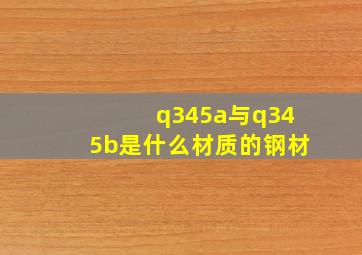 q345a与q345b是什么材质的钢材